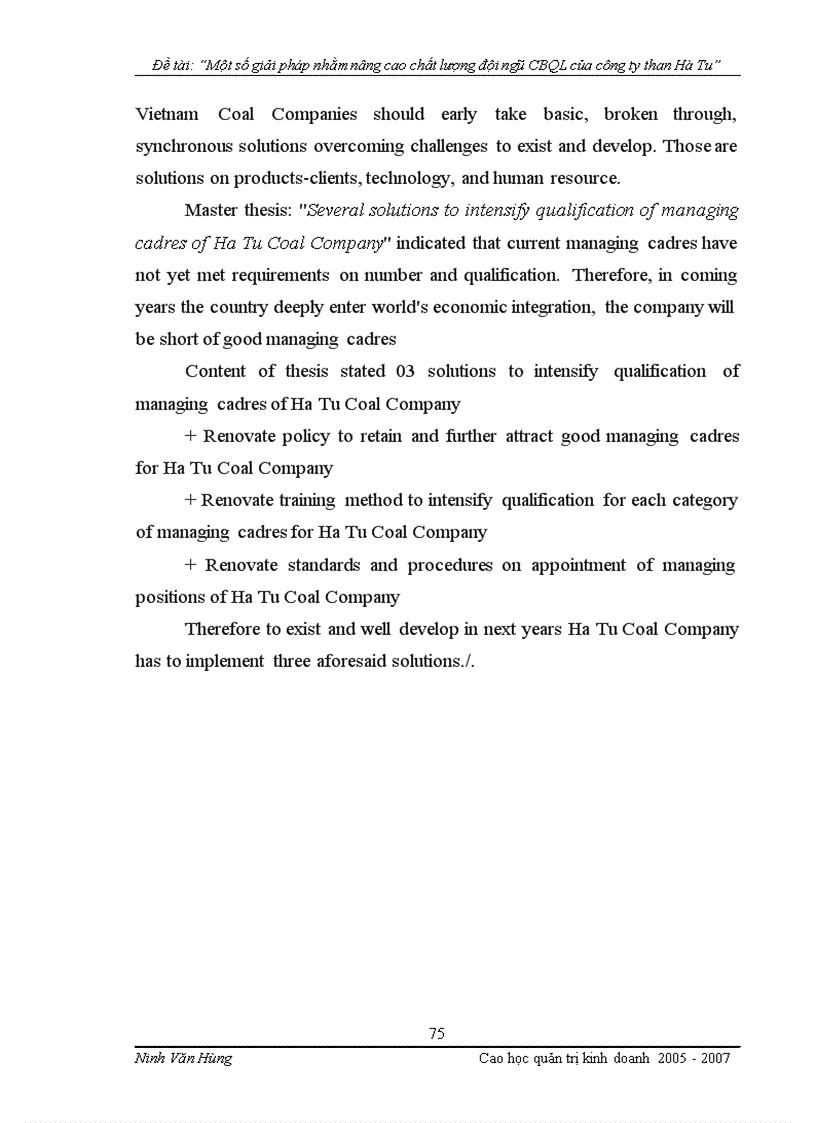 Đề tài: "Một số giải pháp nhằm nâng cao chất lượng đội ngũ CBQL của công ty than Hà Tu"

Vietnam Coal Companies should early take basic, broken through, synchronous solutions overcoming challenges to exist and develop. Those are solutions on products-clients, technology, and human resource.

Master thesis: "Several solutions to intensify qualification of managing cadres of Ha Tu Coal Company" indicated that current managing cadres have not yet met requirements on number and qualification. Therefore, in coming years the country deeply enter world's economic integration, the company will be short of good managing cadres

Content of thesis stated 03 solutions to intensify qualification of managing cadres of Ha Tu Coal Company

+ Renovate policy to retain and further attract good managing cadres for Ha Tu Coal Company

+ Renovate training method to intensify qualification for each category of managing cadres for Ha Tu Coal Company

+ Renovate standards and procedures on appointment of managing positions of Ha Tu Coal Company

Therefore to exist and well develop in next years Ha Tu Coal Company has to implement three aforesaid solutions./.

75

Ninh Văn Hùng

Cao học quản trị kinh doanh 2005 - 2007